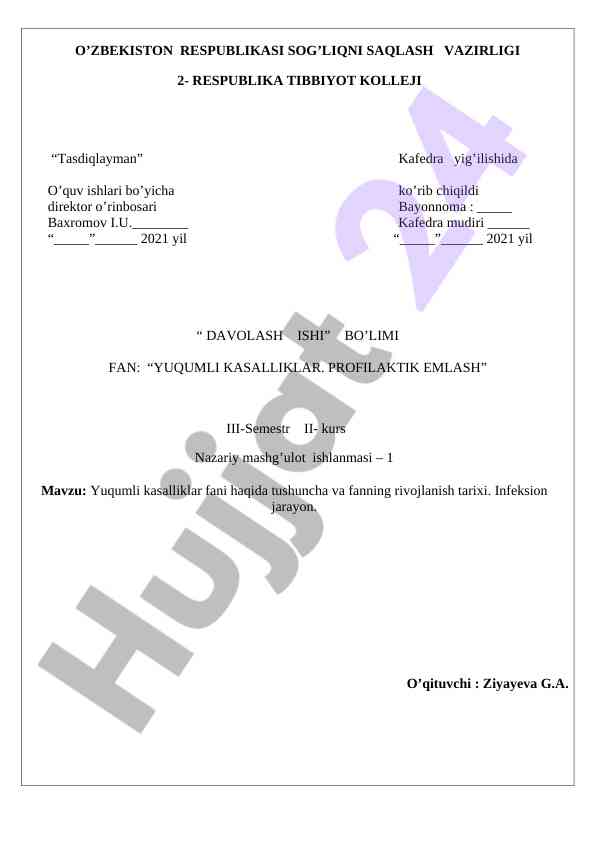 O'ZBEKISTON RESPUBLIKASI SOG'LIQNI SAQLASH VAZIRLIGI

2- RESPUBLIKA TIBBIYOT KOLLEJI

"Tasdiqlayman"

O'quv ishlari bo'yicha
direktor o'rinbosari
Baxromov I.U.____
"____"____ 2021 yil

Kafedra yig'ilishida

ko'rib chiqildi
Bayonnoma : ____
Kafedra mudiri ____
"____"____ 2021 yil

" DAVOLASH ISHI" BO'LIMI

FAN: "YUQUMLI KASALLIKLAR. PROFILAKTIK EMLASH"

III-Semestr II- kurs

Nazariy mashg'ulot ishlanmasi – 1

Mavzu: Yuqumli kasalliklar fani haqida tushuncha va fanning rivojlanish tarixi. Infeksion jarayon.

O'qituvchi : Ziyayeva G.A.

Hujjat 24